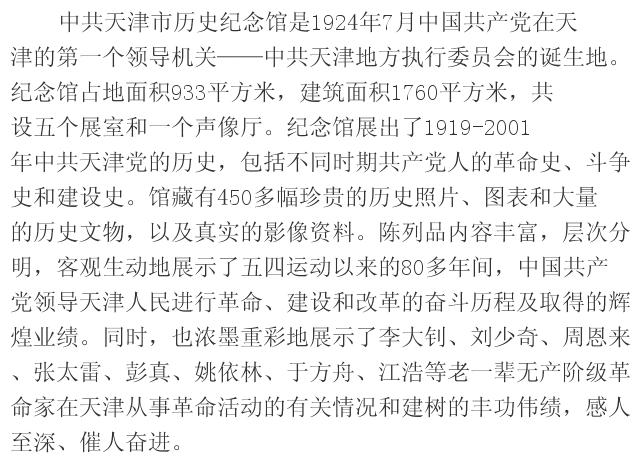 中共天津市历史纪念馆是1924年7月中国共产党在天津的第一个领导机关——中共天津地方执行委员会的诞生地。纪念馆占地面积933平方米，建筑面积1760平方米，共设五个展室和一个声像厅。纪念馆展出了1919-2001年中共天津党的历史，包括不同时期共产党人的革命史、斗争史和建设史。馆藏有450多幅珍贵的历史照片、图表和大量的历史文物，以及真实的影像资料。陈列品内容丰富，层次分明，客观生动地展示了五四运动以来的80多年间，中国共产党领导天津人民进行革命、建设和改革的奋斗历程及取得的辉煌业绩。同时，也浓墨重彩地展示了李大钊、刘少奇、周恩来、张太雷、彭真、姚依林、于方舟、江浩等老一辈无产阶级革命家在天津从事革命活动的有关情况和建树的丰功伟绩，感人至深、催人奋进。